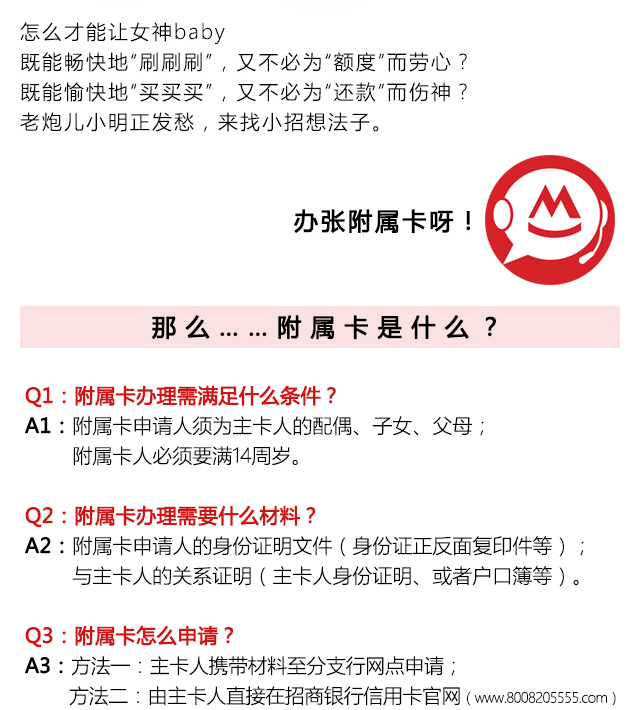 怎么才能让女神baby
既能畅快地“刷刷刷”，又不必为“额度”而劳心？
既能愉快地“买买买”，又不必为“还款”而伤神？
老炮儿小明正发愁，来找小招想法子。

办张附属卡呀！

那么……附属卡是什么？

Q1：附属卡办理需满足什么条件？
A1：附属卡申请人须为主卡人的配偶、子女、父母；
附属卡人必须要满14周岁。

Q2：附属卡办理需要什么材料？
A2：附属卡申请人的身份证明文件（身份证正反面复印件等）；
与主卡人的关系证明（主卡人身份证明、或者户口簿等）。

Q3：附属卡怎么申请？
A3：方法一：主卡人携带材料至分支行网点申请；
方法二：由主卡人直接在招商银行信用卡官网（www.8008205555.com）